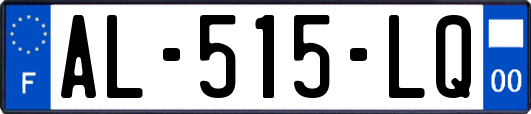 F
AL-515-LQ
00